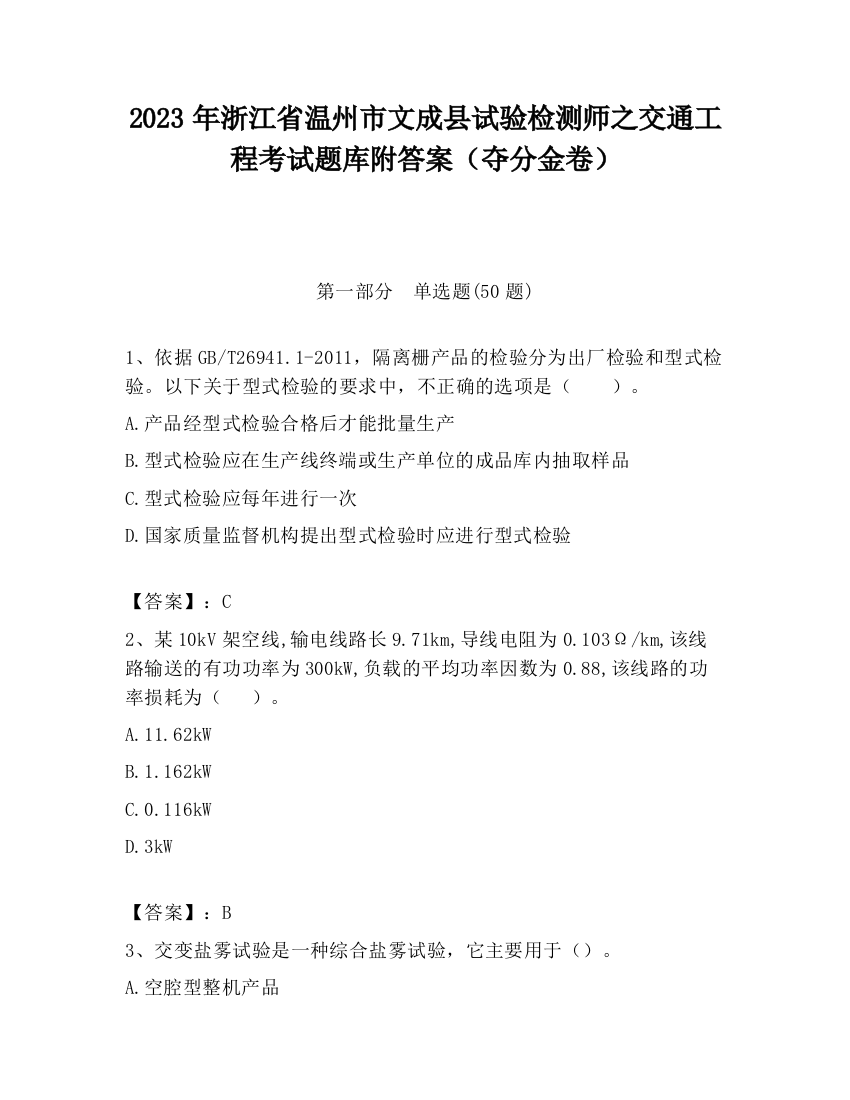 2023 年浙江省温州市文成县试验检测师之交通工程考试题库附答案（夺分金卷）

第一部分　单选题(50 题)

1、依据 GB/T26941.1-2011，隔离栅产品的检验分为出厂检验和型式检验。以下关于型式检验的要求中，不正确的选项是（　　）。

A.产品经型式检验合格后才能批量生产

B.型式检验应在生产线终端或生产单位的成品库内抽取样品

C.型式检验应每年进行一次

D.国家质量监督机构提出型式检验时应进行型式检验

【答案】：C

2、某 10kV 架空线,输电线路长 9.71km,导线电阻为 0.103Ω/km,该线路输送的有功功率为 300kW,负载的平均功率因数为 0.88,该线路的功率损耗为（　　）。

A.11.62kW

B.1.162kW

C.0.116kW

D.3kW

【答案】：B

3、交变盐雾试验是一种综合盐雾试验，它主要用于（）。

A.空腔型整机产品